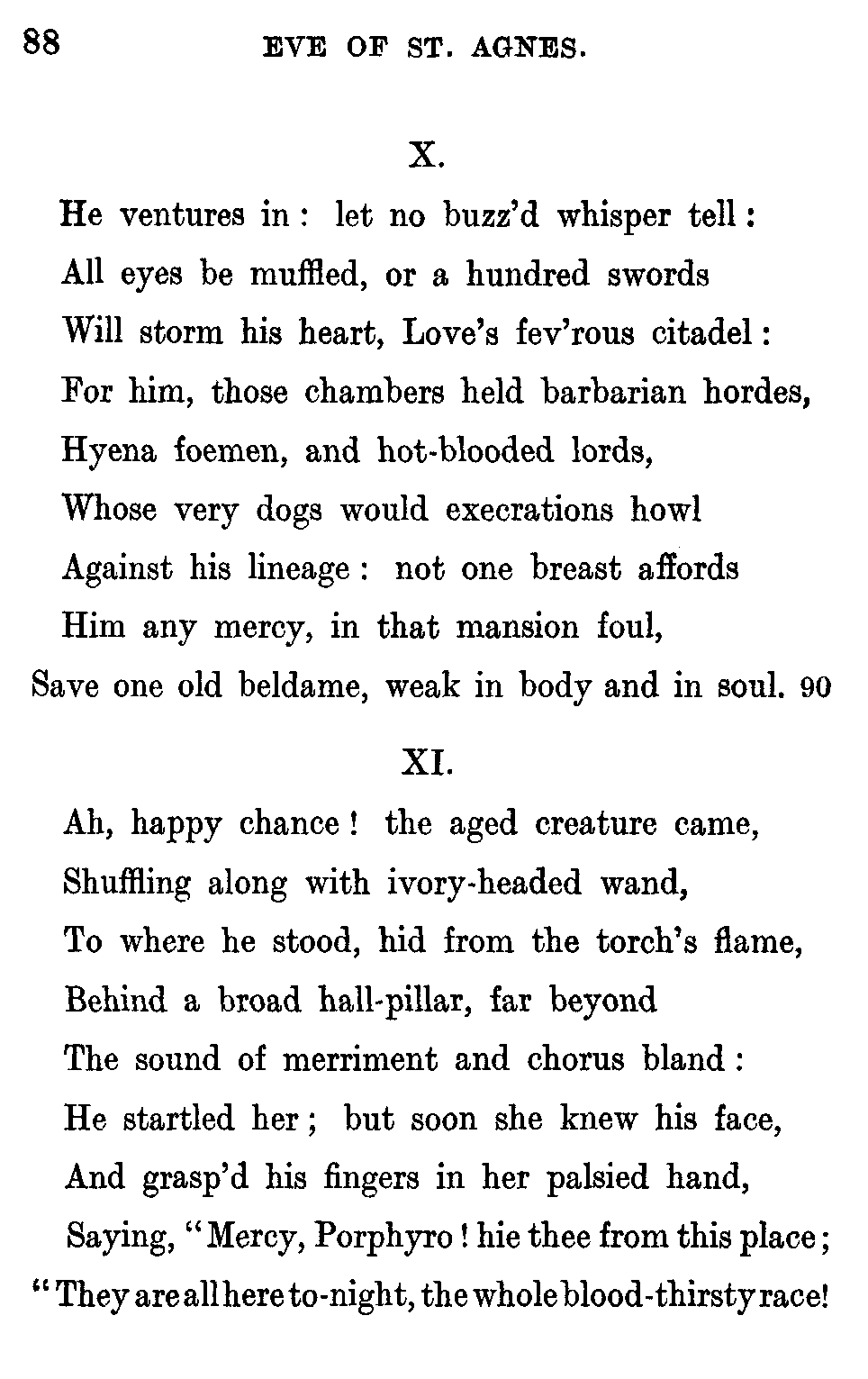 88 EVE OF ST. AGNES.

X.

He ventures in: let no buzz'd whisper tell:
All eyes be muffled, or a hundred swords
Will storm his heart, Love's fev'rous citadel:
For him, those chambers held barbarian hordes,
Hyena foemen, and hot-blooded lords,
Whose very dogs would execrations howl
Against his lineage: not one breast affords
Him any mercy, in that mansion foul,
Save one old beldame, weak in body and in soul. 90

XI.

Ah, happy chance! the aged creature came,
Shuffling along with ivory-headed wand,
To where he stood, hid from the torch's flame,
Behind a broad hall-pillar, far beyond
The sound of merriment and chorus bland:
He startled her; but soon she knew his face,
And grasp'd his fingers in her palsied hand,
Saying, "Mercy, Porphyro! hie thee from this place;
"They are all here to-night, the whole blood-thirsty race!